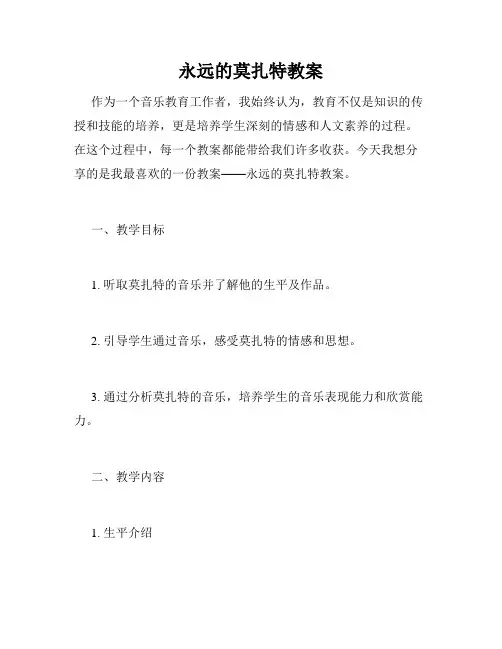 永远的莫扎特教案

作为一个音乐教育工作者，我始终认为，教育不仅是知识的传授和技能的培养，更是培养学生深刻的情感和人文素养的过程。在这个过程中，每一个教案都能带给我们许多收获。今天我想分享的是我最喜欢的一份教案——永远的莫扎特教案。

一、教学目标

1. 听取莫扎特的音乐并了解他的生平及作品。

2. 引导学生通过音乐，感受莫扎特的情感和思想。

3. 通过分析莫扎特的音乐，培养学生的音乐表现能力和欣赏能力。

二、教学内容

1. 生平介绍